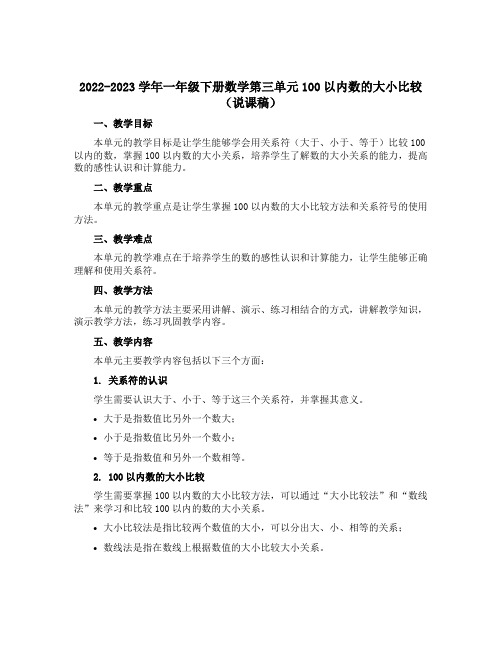 2022-2023 学年一年级下册数学第三单元 100 以内数的大小比较（说课稿）

一、教学目标

本单元的教学目标是让学生能够学会用关系符（大于、小于、等于）比较 100 以内的数，掌握 100 以内数的大小关系，培养学生了解数的大小关系的能力，提高数的感性认识和计算能力。

二、教学重点

本单元的教学重点是让学生掌握 100 以内数的大小比较方法和关系符号的使用方法。

三、教学难点

本单元的教学难点在于培养学生的数的感性认识和计算能力，让学生能够正确理解和使用关系符。

四、教学方法

本单元的教学方法主要采用讲解、演示、练习相结合的方式，讲解教学知识，演示教学方法，练习巩固教学内容。

五、教学内容

本单元主要教学内容包括以下三个方面：

1. 关系符的认识

学生需要认识大于、小于、等于这三个关系符，并掌握其意义。

• 大于是指数值比另外一个数大；

• 小于是指数值比另外一个数小；

• 等于是指数值和另外一个数相等。

2. 100 以内数的大小比较

学生需要掌握 100 以内数的大小比较方法，可以通过“大小比较法”和“数线法”来学习和比较 100 以内的数的大小关系。

• 大小比较法是指比较两个数值的大小，可以分出大、小、相等的关系；

• 数线法是指在数线上根据数值的大小比较大小关系。